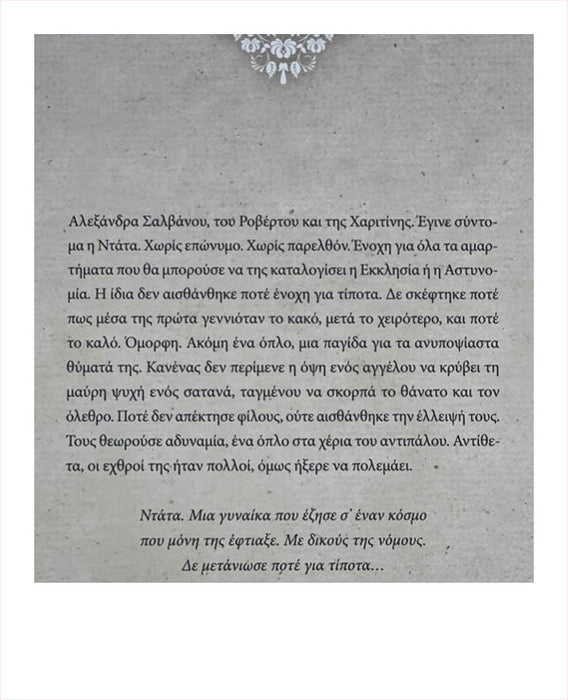 Αλεξάνδρα Σαλβάνου, του Ροβέρτου και της Χαριτίνης. Έγινε σύντομα η Ντάτα. Χωρίς επώνυμο. Χωρίς παρελθόν. Ένοχη για όλα τα αμαρτήματα που θα μπορούσε να της καταλογίσει η Εκκλησία ή η Αστυνομία. Η ίδια δεν αισθάνθηκε ποτέ ένοχη για τίποτα. Δε σκέφτηκε ποτέ πως μέσα της πρώτα γεννιόταν το κακό, μετά το χειρότερο, και ποτέ το καλό. Όμορφη. Ακόμη ένα όπλο, μια παγίδα για τα ανυποψίαστα θύματά της. Κανένας δεν περίμενε η όψη ενός αγγέλου να κρύβει τη μαύρη ψυχή ενός σατανά, ταγμένου να σκορπά το θάνατο και τον όλεθρο. Ποτέ δεν απέκτησε φίλους, ούτε αισθάνθηκε την έλλειψή τους. Τους θεωρούσε αδυναμία, ένα όπλο στα χέρια του αντιπάλου. Αντίθετα, οι εχθροί της ήταν πολλοί, όμως ήξερε να πολεμάει.

Ντάτα. Μια γυναίκα που έζησε σ' έναν κόσμο που μόνη της έφτιαξε. Με δικούς της νόμους. Δε μετάνιωσε ποτέ για τίποτα…